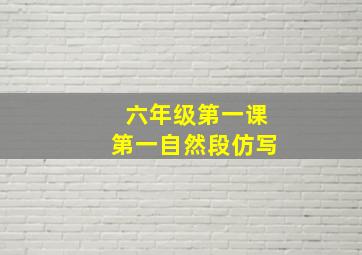 六年级第一课
第一自然段仿写